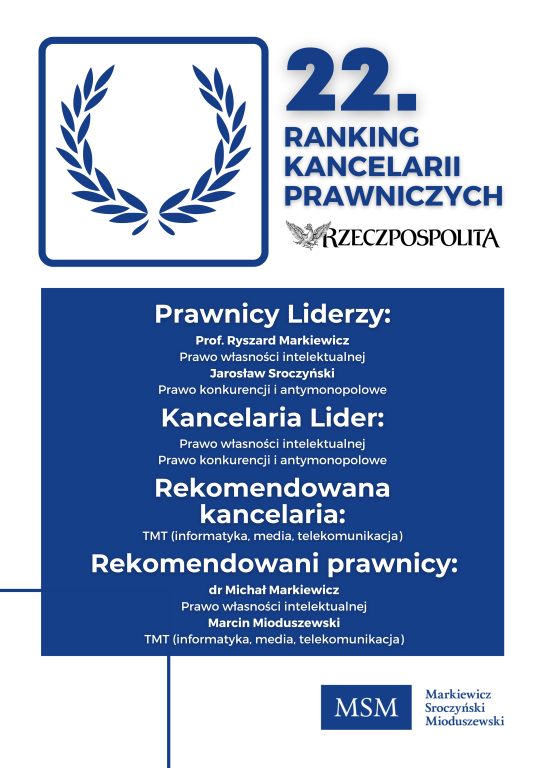 22.
RANKING
KANCELARII
PRAWNICZYCH

RZECZPOSPOLITA

Prawnicy Liderzy:
Prof. Ryszard Markiewicz
Prawo własności intelektualnej
Jarosław Sroczyński
Prawo konkurencji i antymonopolowe

Kancelaria Lider:
Prawo własności intelektualnej
Prawo konkurencji i antymonopolowe

Rekomendowana kancelaria:
TMT (informatyka, media, telekomunikacja)

Rekomendowani prawnicy:
dr Michał Markiewicz
Prawo własności intelektualnej
Marcin Mioduszewski
TMT (informatyka, media, telekomunikacja)

MSM
Markiewicz
Sroczyński
Mioduszewski